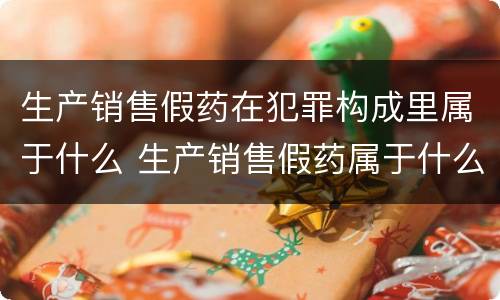 生产销售假药在犯罪构成里属于什么 生产销售假药属于什么